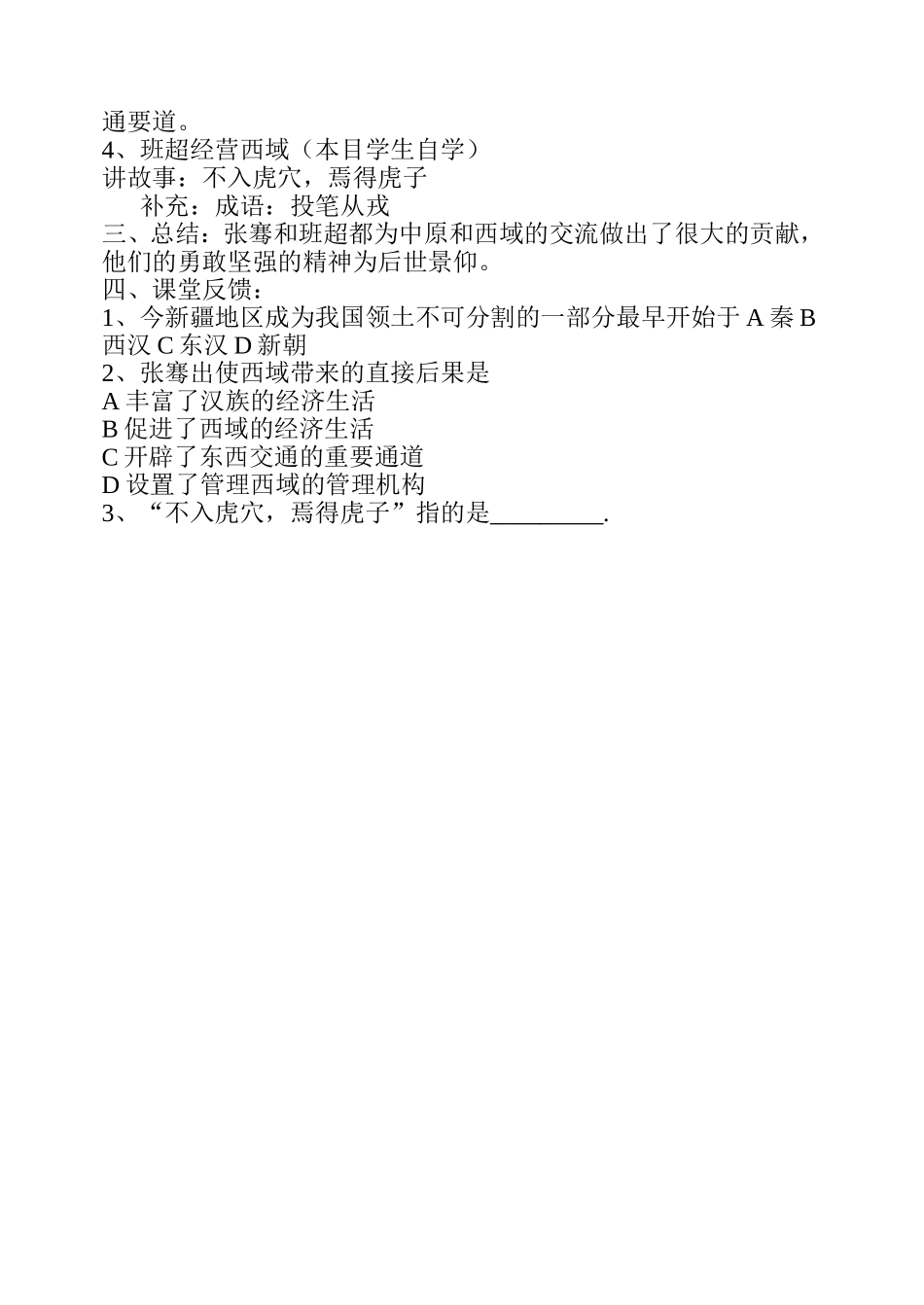 通要道。
4、班超经营西域（本目学生自学）
讲故事：不入虎穴，焉得虎子
补充：成语：投笔从戎
三、总结：张骞和班超都为中原和西域的交流做出了很大的贡献，他们的勇敢坚强的精神为后世景仰。
四、课堂反馈：
1、今新疆地区成为我国领土不可分割的一部分最早开始于 A 秦 B 西汉 C 东汉 D 新朝
2、张骞出使西域带来的直接后果是
A 丰富了汉族的经济生活
B 促进了西域的经济生活
C 开辟了东西交通的重要通道
D 设置了管理西域的管理机构
3、“不入虎穴，焉得虎子”指的是_________.